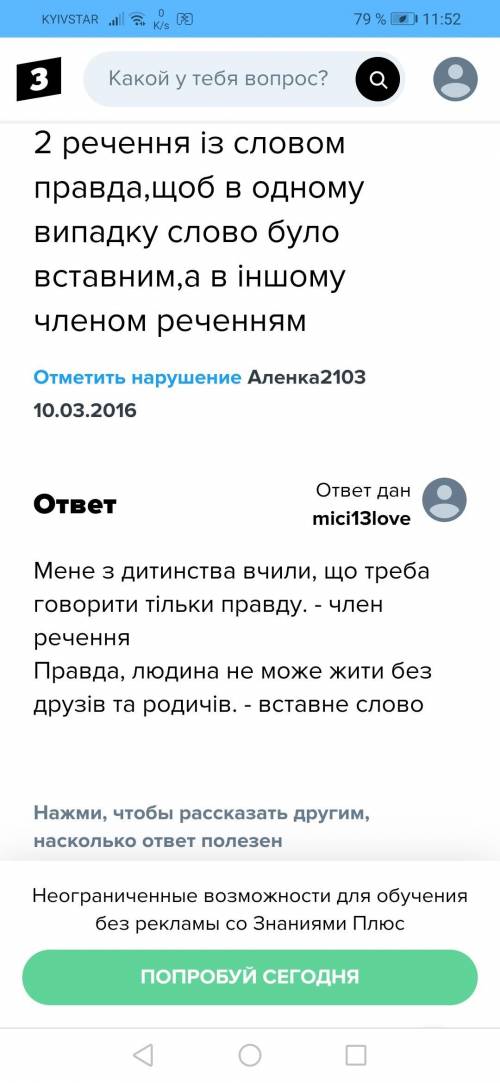 KYIVSTAR 0 K/s 79 % 11:52

З

Какой у тебя вопрос?

2 речення із словом правда,щоб в одному випадку слово було вставним,а в іншому членом реченням

Отметить нарушение Аленка2103 10.03.2016

Ответ

Ответ дан mici13love

Мене з дитинства вчили, що треба говорити тільки правду. - член речення
Правда, людина не може жити без друзів та родичів. - вставне слово

Нажми, чтобы рассказать другим, насколько ответ полезен

Неограниченные возможности для обучения без рекламы со Знаниями Плюс

ПОПРОБУЙ СЕГОДНЯ